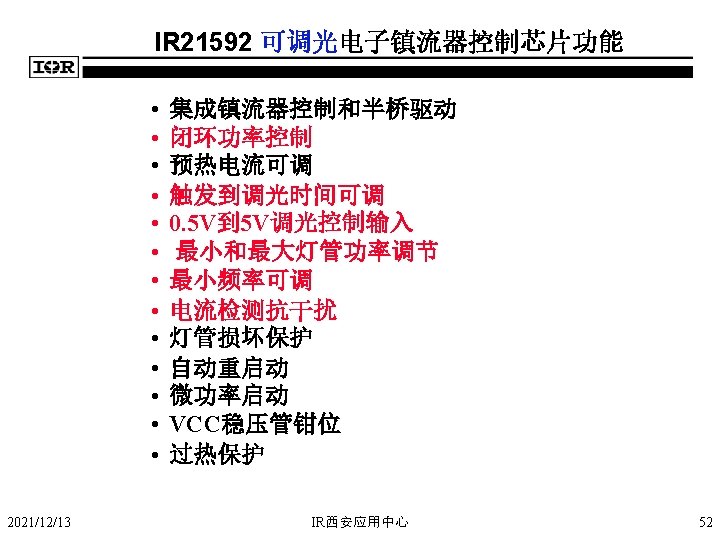 IR21592可调光电子镇流器控制芯片功能

IOR

• 集成镇流器控制和半桥驱动
• 闭环功率控制
• 预热电流可调
• 触发到调光时间可调
• 0.5V到5V调光控制输入
• 最小和最大灯管功率调节
• 最小频率可调
• 电流检测抗干扰
• 灯管损坏保护
• 自动重启动
• 微功率启动
• VCC稳压管钳位
• 过热保护

2021/12/13 IR西安应用中心 52